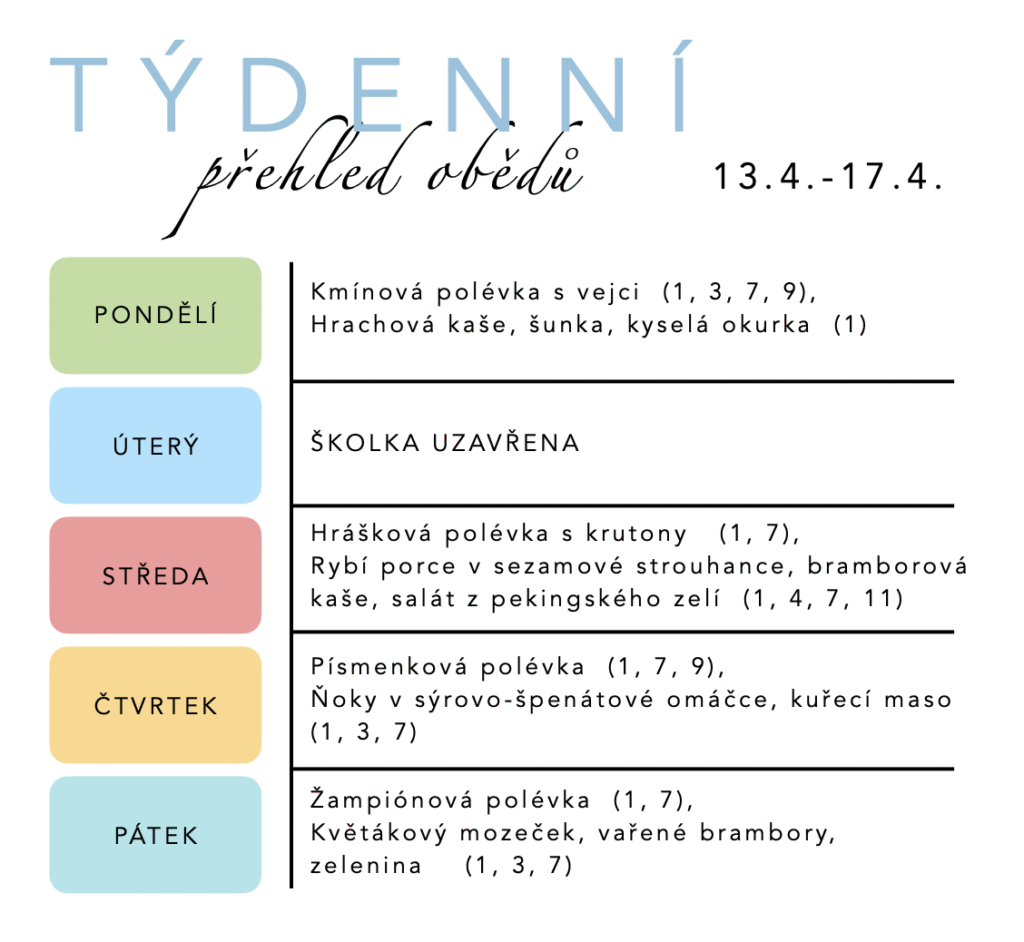 TÝDENNÍ
přehled obědů
13.4.-17.4.

| | |
|---|---|
| PONDĚLÍ | Kmínová polévka s vejci (1, 3, 7, 9), Hrachová kaše, šunka, kyselá okurka (1) |
| ÚTERÝ | ŠKOLKA UZAVŘENA |
| STŘEDA | Hrášková polévka s krutony (1, 7), Rybí porce v sezamové strouhance, bramborová kaše, salát z pekingského zelí (1, 4, 7, 11) |
| ČTVRTEK | Písmenková polévka (1, 7, 9), Ňoky v sýrovo-špenátové omáčce, kuřecí maso (1, 3, 7) |
| PÁTEK | Žampiónová polévka (1, 7), Květákový mozeček, vařené brambory, zelenina (1, 3, 7) |